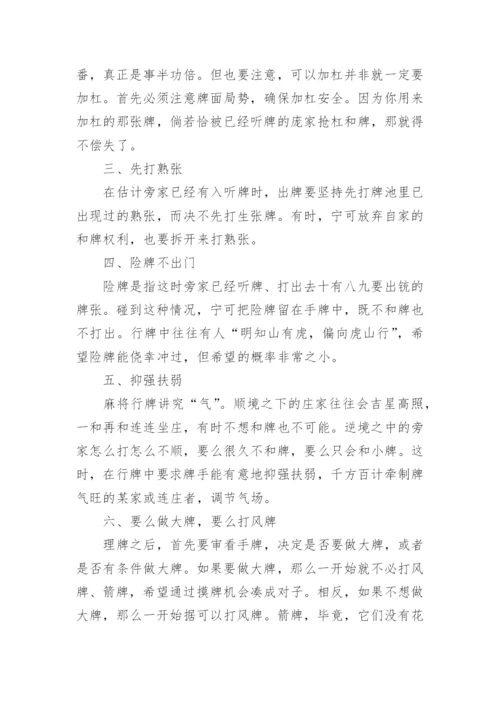 番，真正是事半功倍。但也要注意，可以加杠并非就一定要加杠。首先必须注意牌面局势，确保加杠安全。因为你用来加杠的那张牌，倘若恰被已经听牌的庞家抢杠和牌，那就得不偿失了。

三、先打熟张

在估计旁家已经有入听牌时，出牌要坚持先打牌池里已出现过的熟张，而决不先打生张牌。有时，宁可放弃自家的和牌权利，也要拆开来打熟张。

四、险牌不出门

险牌是指这时旁家已经听牌、打出去十有八九要出铳的牌张。碰到这种情况，宁可把险牌留在手牌中，既不和牌也不打出。行牌中往往有人“明知山有虎，偏向虎山行”，希望险牌能侥幸冲过，但希望的概率非常之小。

五、抑强扶弱

麻将行牌讲究“气”。顺境之下的庄家往往会吉星高照，一和再和连连坐庄，有时不想和牌也不可能。逆境之中的旁家怎么打怎么不顺，要么很久不和牌，要么只会和小牌。这时，在行牌中要求牌手能有意地抑强扶弱，千方百计牵制牌气旺的某家或连庄者，调节气场。

六、要么做大牌，要么打风牌

理牌之后，首先要审看手牌，决定是否要做大牌，或者是否有条件做大牌。如果要做大牌，那么一开始就不必打风牌、箭牌，希望通过摸牌机会凑成对子。相反，如果不想做大牌，那么一开始据可以打风牌。箭牌，毕竟，它们没有花